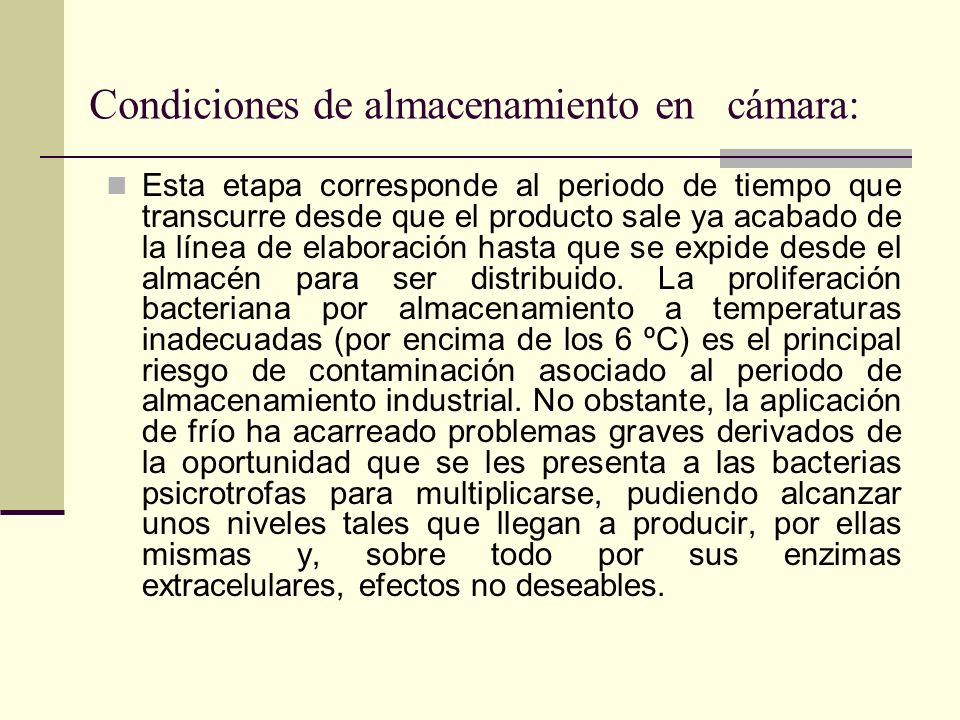 Condiciones de almacenamiento en cámara:

Esta etapa corresponde al periodo de tiempo que transcurre desde que el producto sale ya acabado de la línea de elaboración hasta que se expide desde el almacén para ser distribuido. La proliferación bacteriana por almacenamiento a temperaturas inadecuadas (por encima de los 6 ºC) es el principal riesgo de contaminación asociado al periodo de almacenamiento industrial. No obstante, la aplicación de frío ha acarreado problemas graves derivados de la oportunidad que se les presenta a las bacterias psicrotrofas para multiplicarse, pudiendo alcanzar unos niveles tales que llegan a producir, por ellas mismas y, sobre todo por sus enzimas extracelulares, efectos no deseables.